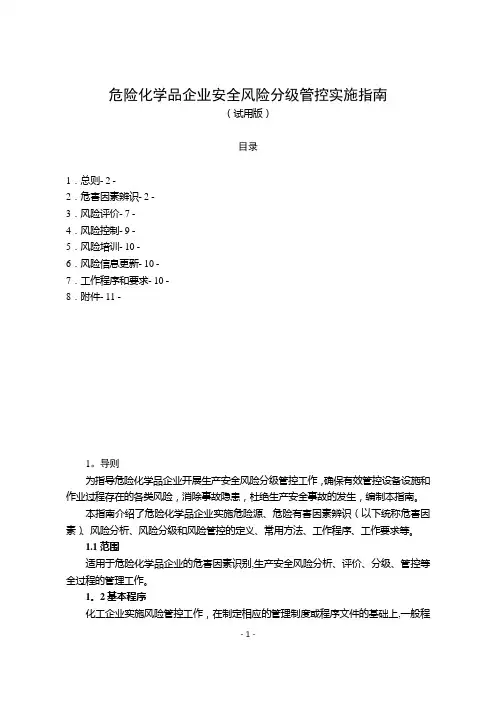 危险化学品企业安全风险分级管控实施指南
（试用版）

目录

1．总则- 2 -
2．危害因素辨识- 2 -
3．风险评价- 7 -
4．风险控制- 9 -
5．风险培训- 10 -
6．风险信息更新- 10 -
7．工作程序和要求- 10 -
8．附件- 11 -

1。导则

为指导危险化学品企业开展生产安全风险分级管控工作，确保有效管控设备设施和作业过程存在的各类风险，消除事故隐患，杜绝生产安全事故的发生，编制本指南。

本指南介绍了危险化学品企业实施危险源、危险有害因素辨识（以下统称危害因素）、风险分析、风险分级和风险管控的定义、常用方法、工作程序、工作要求等。

1.1 范围

适用于危险化学品企业的危害因素识别,生产安全风险分析、评价、分级、管控等全过程的管理工作。

1．2 基本程序

化工企业实施风险管控工作，在制定相应的管理制度或程序文件的基础上,一般程

- 1 -